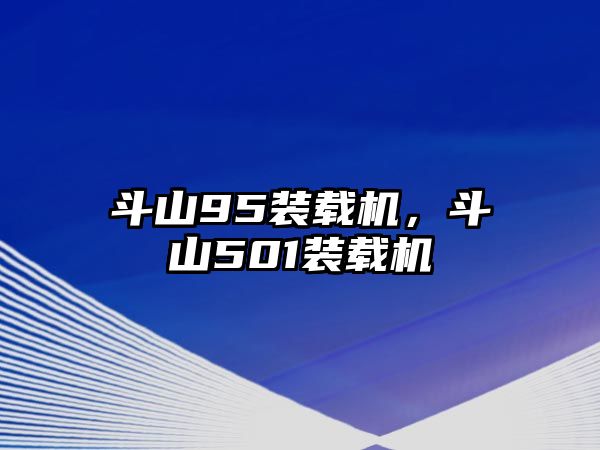 斗山95装载机，斗山501装载机